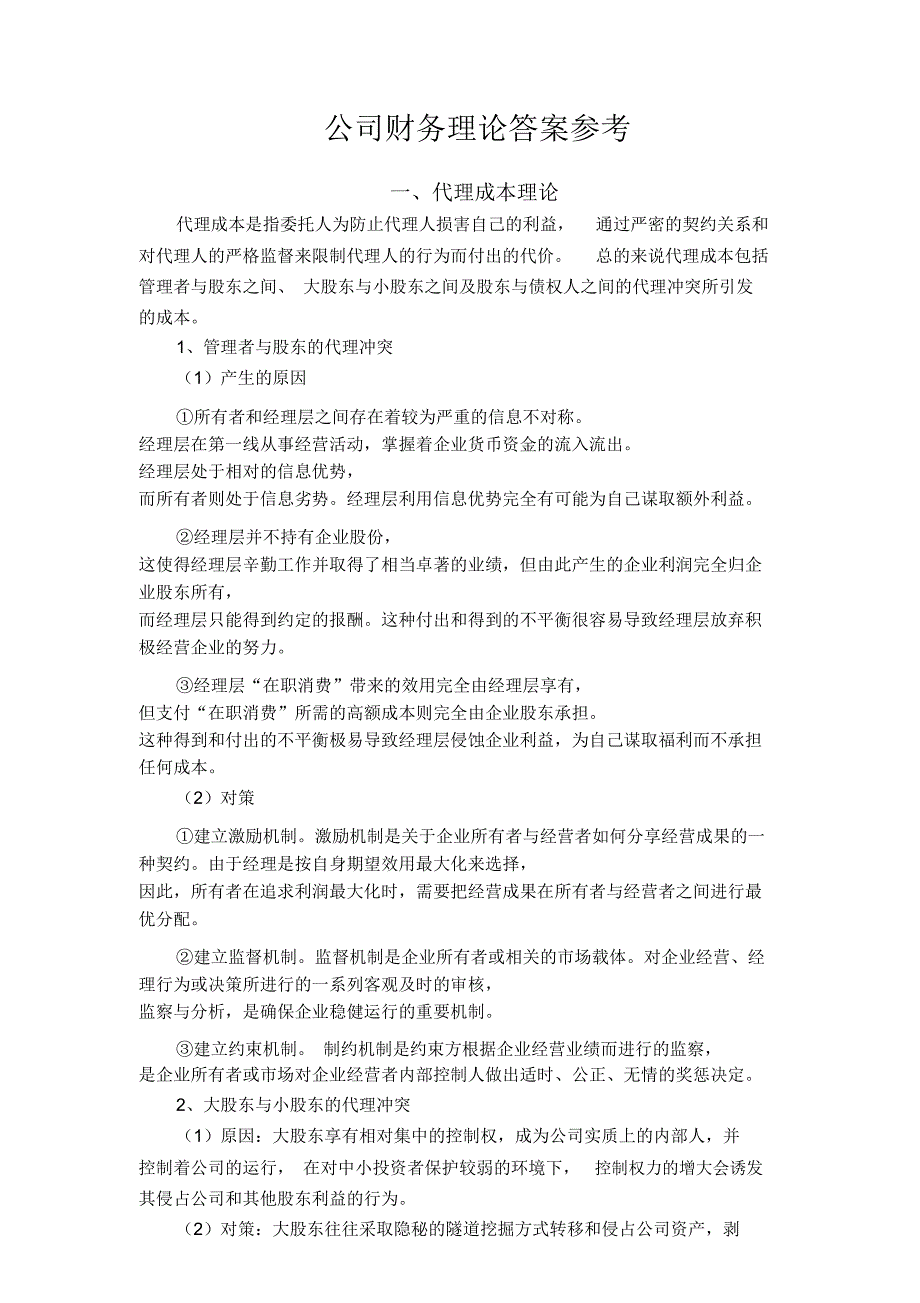 公司财务理论答案参考

一、代理成本理论

代理成本是指委托人为防止代理人损害自己的利益， 通过严密的契约关系和对代理人的严格监督来限制代理人的行为而付出的代价。 总的来说代理成本包括管理者与股东之间、 大股东与小股东之间及股东与债权人之间的代理冲突所引发的成本。

1、管理者与股东的代理冲突

（1）产生的原因

①所有者和经理层之间存在着较为严重的信息不对称。
经理层在第一线从事经营活动，掌握着企业货币资金的流入流出。
经理层处于相对的信息优势，
而所有者则处于信息劣势。经理层利用信息优势完全有可能为自己谋取额外利益。

②经理层并不持有企业股份，
这使得经理层辛勤工作并取得了相当卓著的业绩，但由此产生的企业利润完全归企业股东所有，
而经理层只能得到约定的报酬。这种付出和得到的不平衡很容易导致经理层放弃积极经营企业的努力。

③经理层“在职消费”带来的效用完全由经理层享有，
但支付“在职消费”所需的高额成本则完全由企业股东承担。
这种得到和付出的不平衡极易导致经理层侵蚀企业利益，为自己谋取福利而不承担任何成本。

（2）对策

①建立激励机制。激励机制是关于企业所有者与经营者如何分享经营成果的一种契约。由于经理是按自身期望效用最大化来选择，
因此，所有者在追求利润最大化时，需要把经营成果在所有者与经营者之间进行最优分配。

②建立监督机制。监督机制是企业所有者或相关的市场载体。对企业经营、经理行为或决策所进行的一系列客观及时的审核，
监察与分析，是确保企业稳健运行的重要机制。

③建立约束机制。 制约机制是约束方根据企业经营业绩而进行的监察，
是企业所有者或市场对企业经营者内部控制人做出适时、公正、无情的奖惩决定。

2、大股东与小股东的代理冲突

（1）原因：大股东享有相对集中的控制权，成为公司实质上的内部人，并控制着公司的运行， 在对中小投资者保护较弱的环境下， 控制权力的增大会诱发其侵占公司和其他股东利益的行为。

（2）对策：大股东往往采取隐秘的隧道挖掘方式转移和侵占公司资产，剥